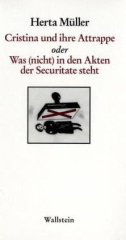 Herta Müller

Cristina und ihre Attrappe
oder
Was (nicht) in den Akten
der Securitate steht

Wallstein